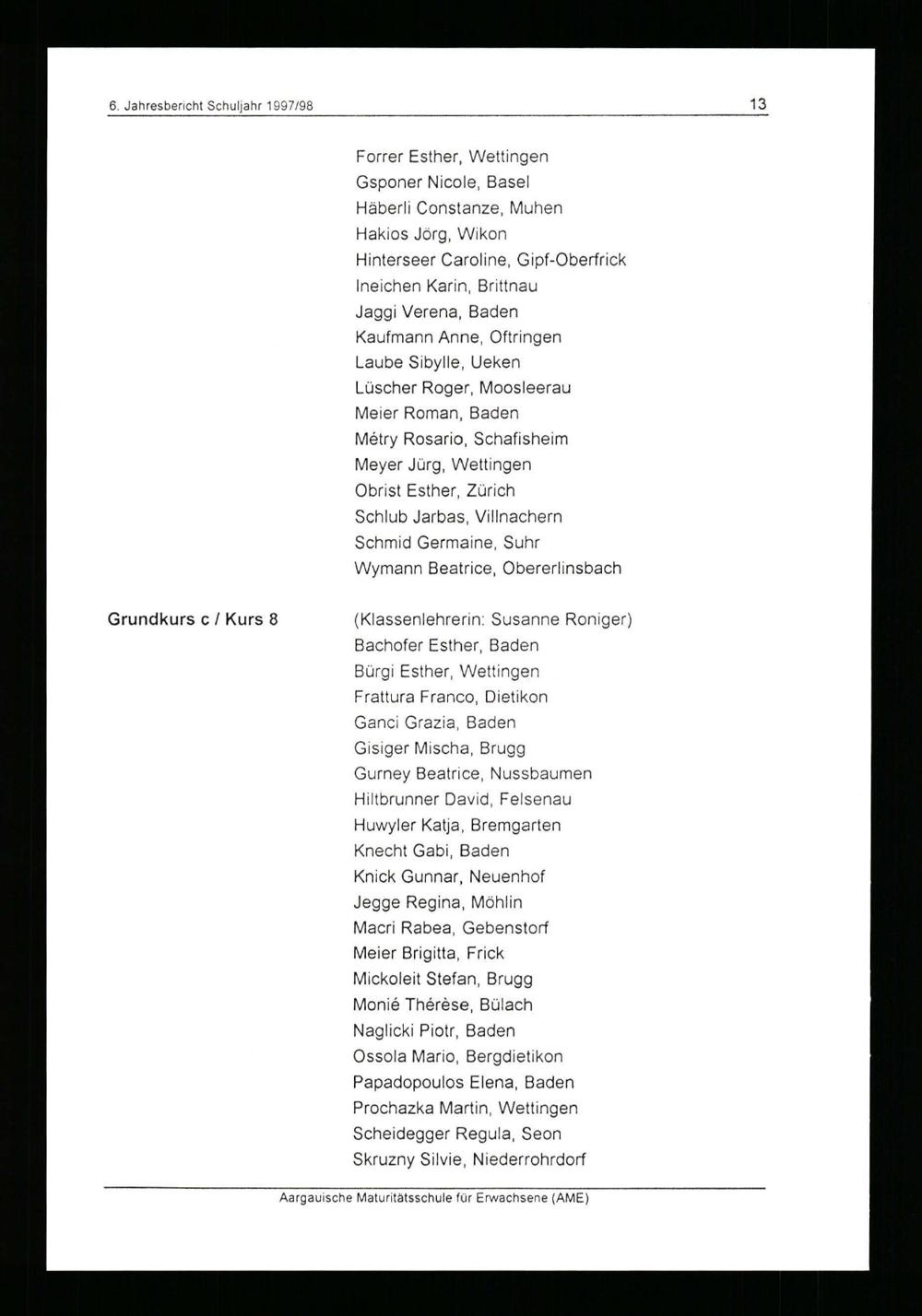 6. Jahresbericht Schuljahr 1997/98 13

Forrer Esther, Wettingen
Gsponer Nicole, Basel
Häberli Constanze, Muhen
Hakios Jörg, Wikon
Hinterseer Caroline, Gipf-Oberfrick
Ineichen Karin, Brittnau
Jaggi Verena, Baden
Kaufmann Anne, Oftringen
Laube Sibylle, Ueken
Lüscher Roger, Moosleerau
Meier Roman, Baden
Métry Rosario, Schafisheim
Meyer Jürg, Wettingen
Obrist Esther, Zürich
Schlub Jarbas, Villnachern
Schmid Germaine, Suhr
Wymann Beatrice, Obererlinsbach

Grundkurs c / Kurs 8

(Klassenlehrerin: Susanne Roniger)
Bachofer Esther, Baden
Bürgi Esther, Wettingen
Frattura Franco, Dietikon
Ganci Grazia, Baden
Gisiger Mischa, Brugg
Gurney Beatrice, Nussbaumen
Hiltbrunner David, Felsenau
Huwyler Katja, Bremgarten
Knecht Gabi, Baden
Knick Gunnar, Neuenhof
Jegge Regina, Möhlin
Macri Rabea, Gebenstorf
Meier Brigitta, Frick
Mickoleit Stefan, Brugg
Monié Thérèse, Bülach
Naglicki Piotr, Baden
Ossola Mario, Bergdietikon
Papadopoulos Elena, Baden
Prochazka Martin, Wettingen
Scheidegger Regula, Seon
Skruzny Silvie, Niederrohrdorf

Aargauische Maturitätsschule für Erwachsene (AME)